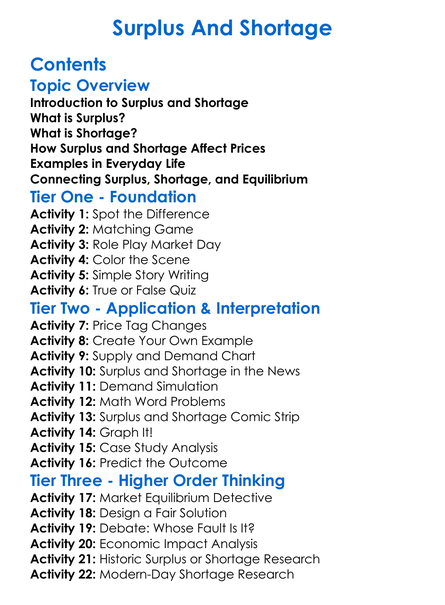 Surplus And Shortage

Contents

Topic Overview

Introduction to Surplus and Shortage
What is Surplus?
What is Shortage?
How Surplus and Shortage Affect Prices
Examples in Everyday Life
Connecting Surplus, Shortage, and Equilibrium

Tier One - Foundation

Activity 1: Spot the Difference
Activity 2: Matching Game
Activity 3: Role Play Market Day
Activity 4: Color the Scene
Activity 5: Simple Story Writing
Activity 6: True or False Quiz

Tier Two - Application & Interpretation

Activity 7: Price Tag Changes
Activity 8: Create Your Own Example
Activity 9: Supply and Demand Chart
Activity 10: Surplus and Shortage in the News
Activity 11: Demand Simulation
Activity 12: Math Word Problems
Activity 13: Surplus and Shortage Comic Strip
Activity 14: Graph It!
Activity 15: Case Study Analysis
Activity 16: Predict the Outcome

Tier Three - Higher Order Thinking

Activity 17: Market Equilibrium Detective
Activity 18: Design a Fair Solution
Activity 19: Debate: Whose Fault Is It?
Activity 20: Economic Impact Analysis
Activity 21: Historic Surplus or Shortage Research
Activity 22: Modern-Day Shortage Research